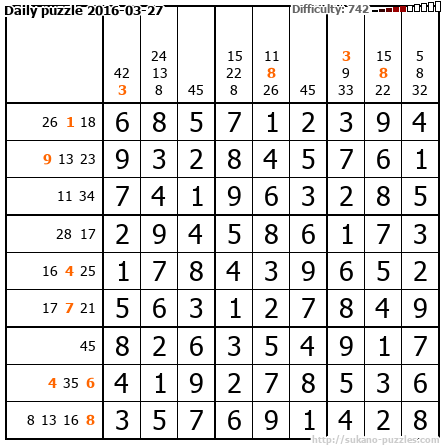 Daily puzzle 2016-03-27

Difficulty: 742

|  | 42 3 | 24 13 8 | 45 | 15 22 8 | 11 8 26 | 45 | 3 9 33 | 15 8 22 | 5 8 32 |
|---|---|---|---|---|---|---|---|---|---|
| 26 1 18 | 6 | 8 | 5 | 7 | 1 | 2 | 3 | 9 | 4 |
| 9 13 23 | 9 | 3 | 2 | 8 | 4 | 5 | 7 | 6 | 1 |
| 11 34 | 7 | 4 | 1 | 9 | 6 | 3 | 2 | 8 | 5 |
| 28 17 | 2 | 9 | 4 | 5 | 8 | 6 | 1 | 7 | 3 |
| 16 4 25 | 1 | 7 | 8 | 4 | 3 | 9 | 6 | 5 | 2 |
| 17 7 21 | 5 | 6 | 3 | 1 | 2 | 7 | 8 | 4 | 9 |
| 45 | 8 | 2 | 6 | 3 | 5 | 4 | 9 | 1 | 7 |
| 4 35 6 | 4 | 1 | 9 | 2 | 7 | 8 | 5 | 3 | 6 |
| 8 13 16 8 | 3 | 5 | 7 | 6 | 9 | 1 | 4 | 2 | 8 |

http://sukano-puzzles.com